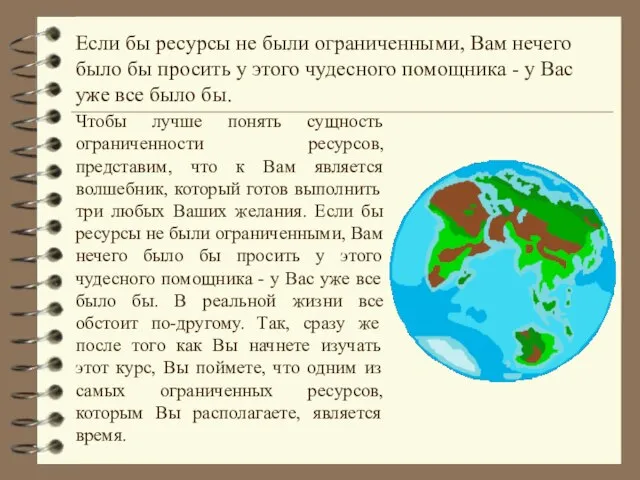 Если бы ресурсы не были ограниченными, Вам нечего было бы просить у этого чудесного помощника - у Вас уже все было бы.

Чтобы лучше понять сущность ограниченности ресурсов, представим, что к Вам является волшебник, который готов выполнить три любых Ваших желания. Если бы ресурсы не были ограниченными, Вам нечего было бы просить у этого чудесного помощника - у Вас уже все было бы. В реальной жизни все обстоит по-другому. Так, сразу же после того как Вы начнете изучать этот курс, Вы поймете, что одним из самых ограниченных ресурсов, которым Вы располагаете, является время.